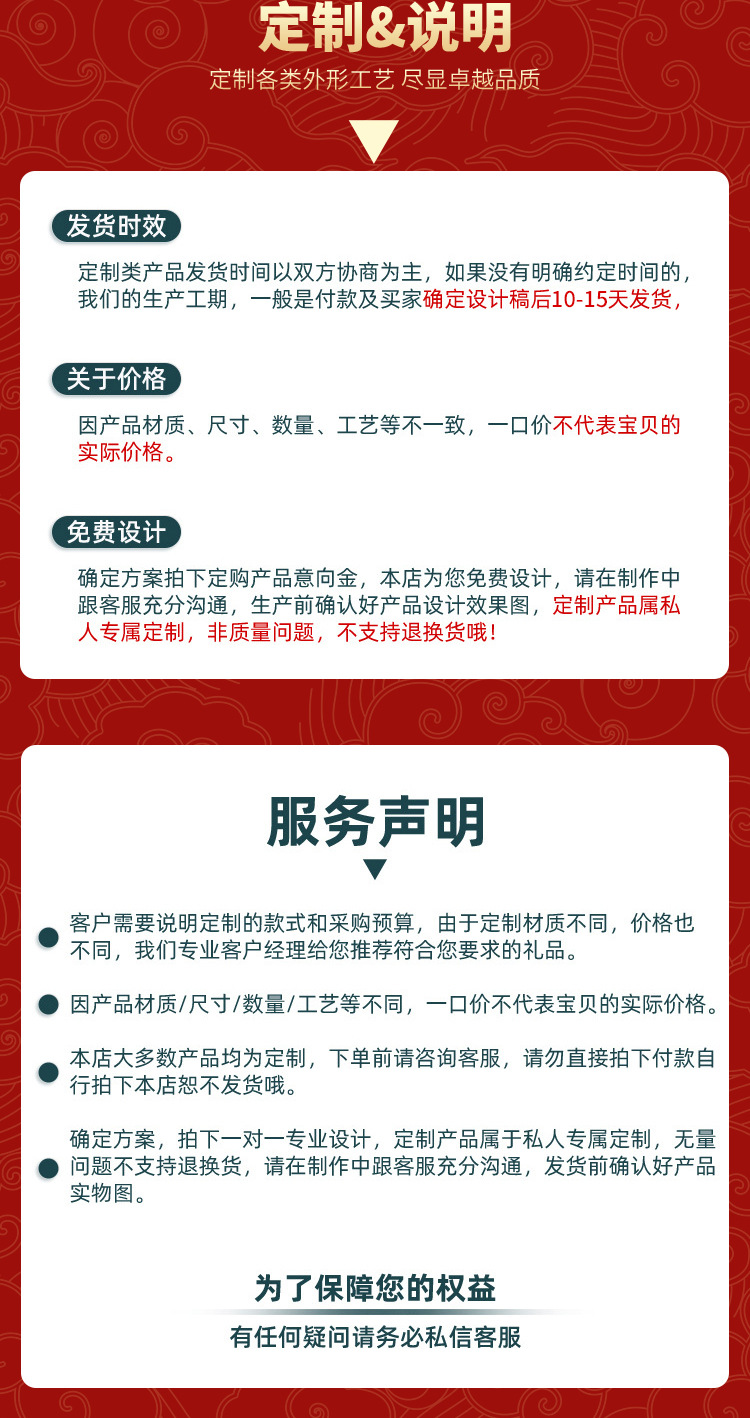 定制&说明

定制各类外形工艺 尽显卓越品质

发货时效

定制类产品发货时间以双方协商为主，如果没有明确约定时间的，我们的生产工期，一般是付款及买家确定设计稿后10-15天发货，

关于价格

因产品材质、尺寸、数量、工艺等不一致，一口价不代表宝贝的实际价格。

免费设计

确定方案拍下定购产品意向金，本店为您免费设计，请在制作中跟客服充分沟通，生产前确认好产品设计效果图，定制产品属私人专属定制，非质量问题，不支持退换货哦！

服务声明

客户需要说明定制的款式和采购预算，由于定制材质不同，价格也不同，我们专业客户经理给您推荐符合您要求的礼品。

因产品材质/尺寸/数量/工艺等不同，一口价不代表宝贝的实际价格。

本店大多数产品均为定制，下单前请咨询客服，请勿直接拍下付款自行拍下本店恕不发货哦。

确定方案，拍下一对一专业设计，定制产品属于私人专属定制，无量问题不支持退换货，请在制作中跟客服充分沟通，发货前确认好产品实物图。

为了保障您的权益

有任何疑问请务必私信客服